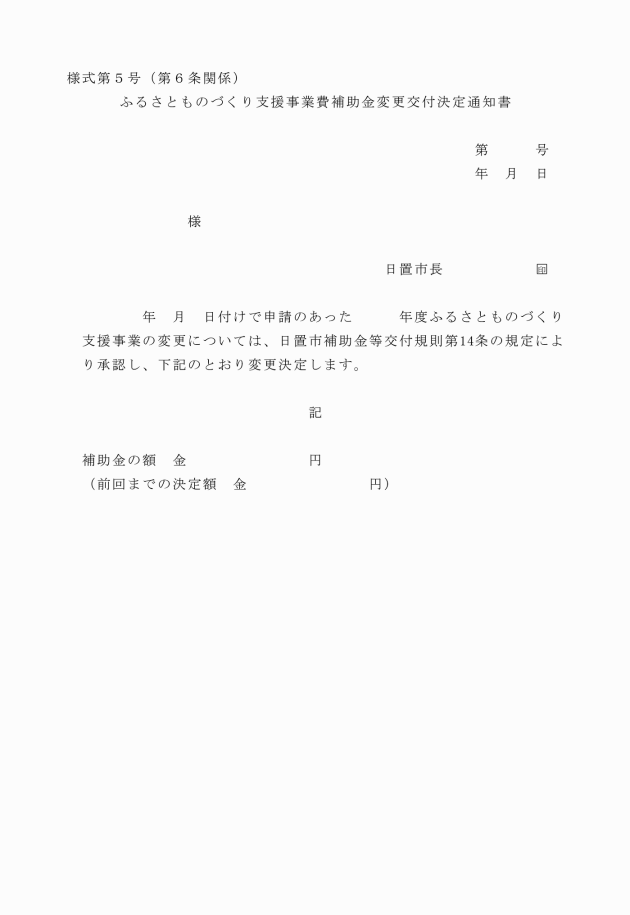 様式第５号（第６条関係）

ふるさとものづくり支援事業費補助金変更交付決定通知書

第　　　号
年　月　日

様

日置市長　　　　　㊞

年　月　日付けで申請のあった　　年度ふるさとものづくり支援事業の変更については、日置市補助金等交付規則第14条の規定により承認し、下記のとおり変更決定します。

記

補助金の額　金　　　　　　　円
（前回までの決定額　金　　　　　　　円）